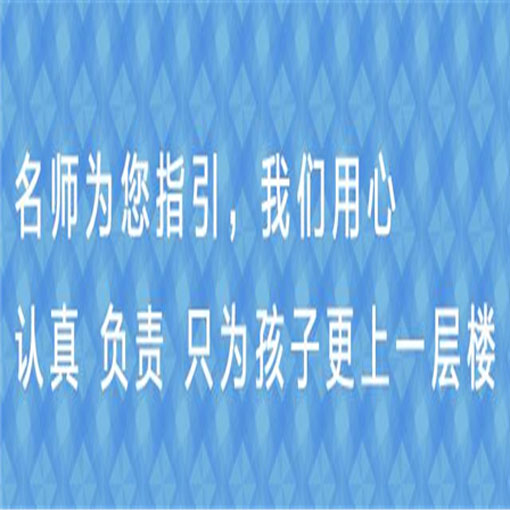 名师为您指引，我们用心
认真 负责 只为孩子更上一层楼